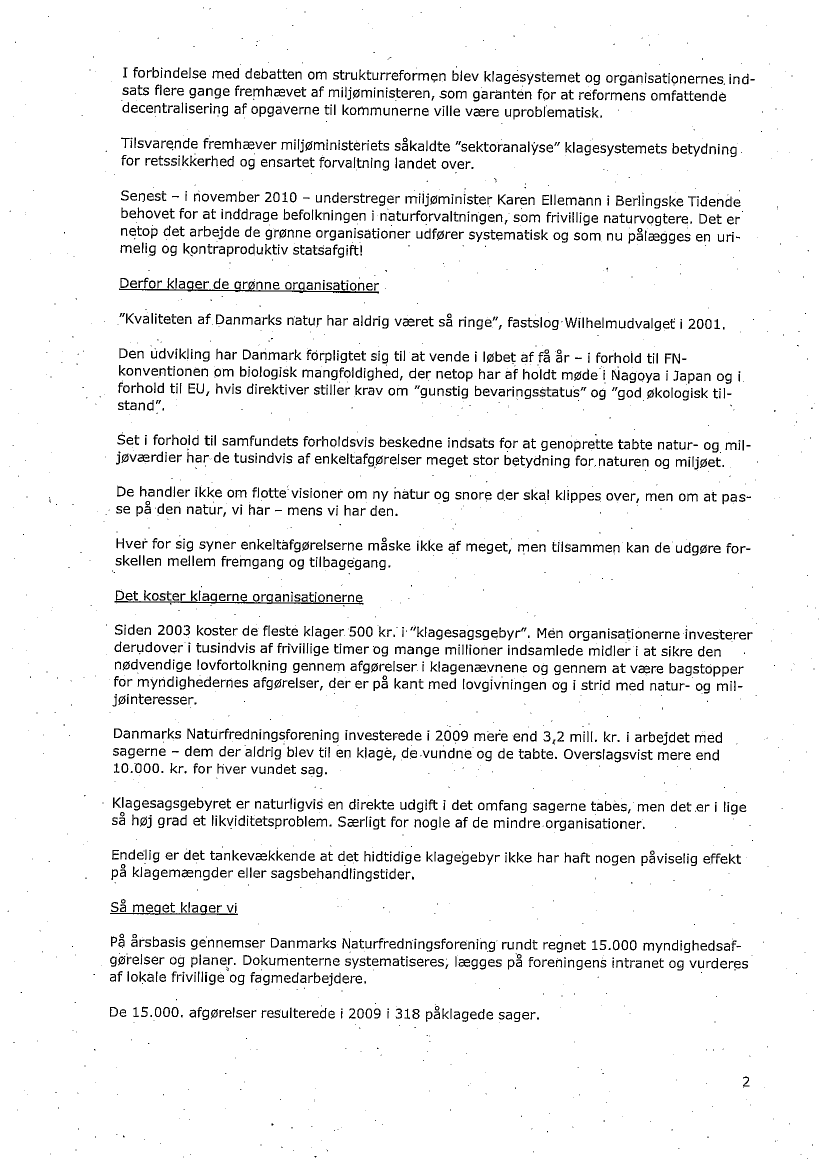 I forbindelse med debatten om strukturreformen blev klagesystemet og organisationernes indsats flere gange fremhævet af miljøministeren, som garanten for at reformens omfattende decentralisering af opgaverne til kommunerne ville være uproblematisk.

Tilsvarende fremhæver miljøministeriets såkaldte "sektoranalyse" klagesystemets betydning for retssikkerhed og ensartet forvaltning landet over.

Senest – i november 2010 – understreger miljøminister Karen Ellemann i Berlingske Tidende behovet for at inddrage befolkningen i naturforvaltningen, som frivillige naturvogtere. Det er netop det arbejde de grønne organisationer udfører systematisk og som nu pålægges en urimelig og kontraproduktiv statsafgift!

Derfor klager de grønne organisationer

"Kvaliteten af Danmarks natur har aldrig været så ringe", fastslog Wilhelmudvalget i 2001.

Den udvikling har Danmark forpligtet sig til at vende i løbet af få år – i forhold til FN-konventionen om biologisk mangfoldighed, der netop har af holdt møde i Nagoya i Japan og i forhold til EU, hvis direktiver stiller krav om "gunstig bevaringsstatus" og "god økologisk tilstand".

Set i forhold til samfundets forholdsvis beskedne indsats for at genoprette tabte natur- og miljøværdier har de tusindvis af enkeltafgørelser meget stor betydning for naturen og miljøet.

De handler ikke om flotte visioner om ny natur og snore der skal klippes over, men om at passe på den natur, vi har – mens vi har den.

Hver for sig syner enkeltafgørelserne måske ikke af meget, men tilsammen kan de udgøre forskellen mellem fremgang og tilbagegang.

Det koster klagerne organisationerne

Siden 2003 koster de fleste klager 500 kr. i "klagesagsgebyr". Men organisationerne investerer derudover i tusindvis af frivillige timer og mange millioner indsamlede midler i at sikre den nødvendige lovfortolkning gennem afgørelser i klagenævnene og gennem at være bagstopper for myndighedernes afgørelser, der er på kant med lovgivningen og i strid med natur- og miljøinteresser.

Danmarks Naturfredningsforening investerede i 2009 mere end 3,2 mill. kr. i arbejdet med sagerne – dem der aldrig blev til en klage, de vundne og de tabte. Overslagsvist mere end 10.000. kr. for hver vundet sag.

Klagesagsgebyret er naturligvis en direkte udgift i det omfang sagerne tabes, men det er i lige så høj grad et likviditetsproblem. Særligt for nogle af de mindre organisationer.

Endelig er det tankevækkende at det hidtidige klagegebyr ikke har haft nogen påviselig effekt på klagemængder eller sagsbehandlingstider.

Så meget klager vi

På årsbasis gennemser Danmarks Naturfredningsforening rundt regnet 15.000 myndighedsafgørelser og planer. Dokumenterne systematiseres, lægges på foreningens intranet og vurderes af lokale frivillige og fagmedarbejdere.

De 15.000. afgørelser resulterede i 2009 i 318 påklagede sager.

2